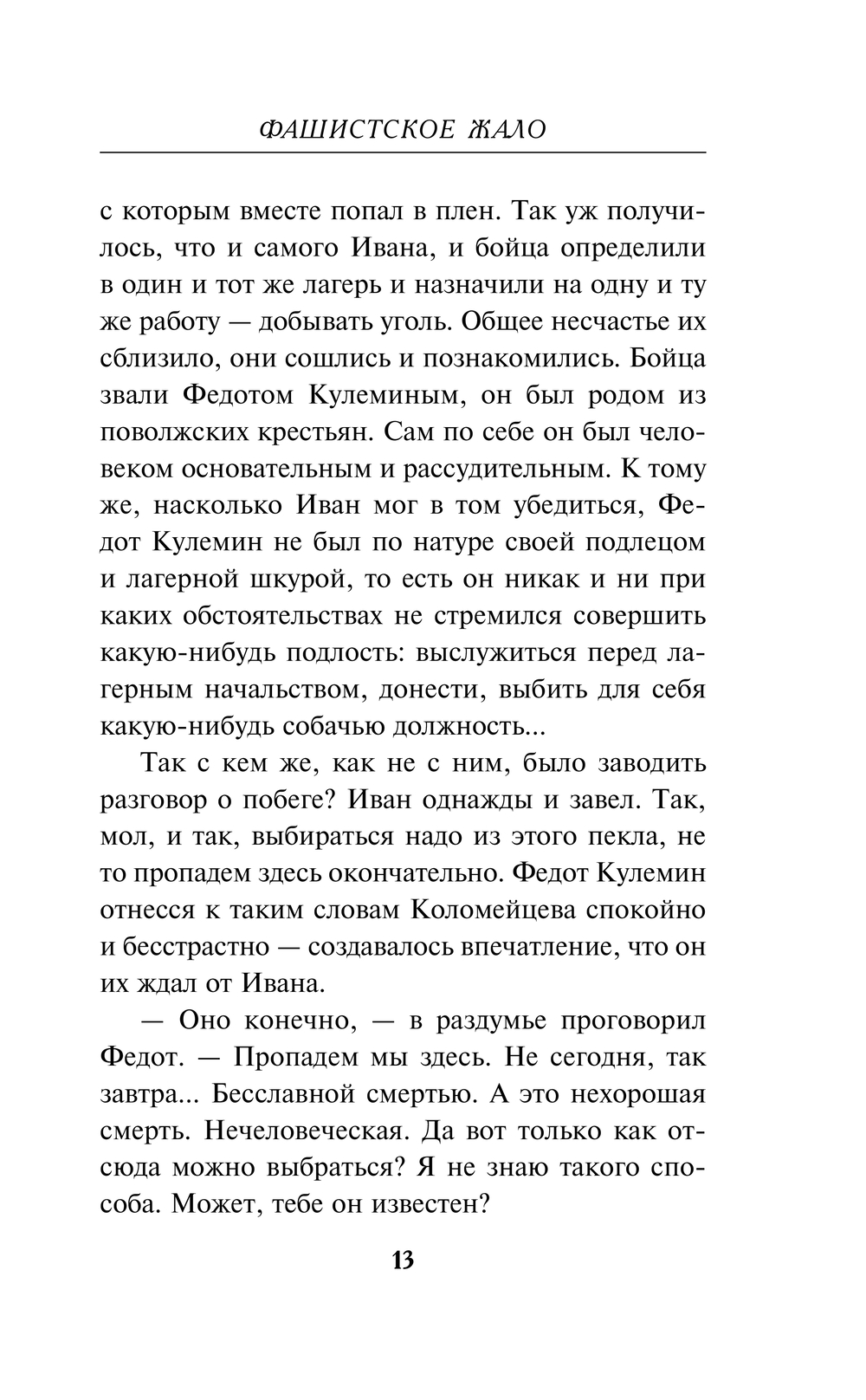 ФАШИСТСКОЕ ЖАЛО

с которым вместе попал в плен. Так уж получилось, что и самого Ивана, и бойца определили в один и тот же лагерь и назначили на одну и ту же работу — добывать уголь. Общее несчастье их сблизило, они сошлись и познакомились. Бойца звали Федотом Кулеминым, он был родом из поволжских крестьян. Сам по себе он был человеком основательным и рассудительным. К тому же, насколько Иван мог в том убедиться, Федот Кулемин не был по натуре своей подлецом и лагерной шкурой, то есть он никак и ни при каких обстоятельствах не стремился совершить какую-нибудь подлость: выслужиться перед лагерным начальством, донести, выбить для себя какую-нибудь собачью должность...

Так с кем же, как не с ним, было заводить разговор о побеге? Иван однажды и завел. Так, мол, и так, выбираться надо из этого пекла, не то пропадем здесь окончательно. Федот Кулемин отнесся к таким словам Коломейцева спокойно и бесстрастно — создавалось впечатление, что он их ждал от Ивана.

— Оно конечно, — в раздумье проговорил Федот. — Пропадем мы здесь. Не сегодня, так завтра... Бесславной смертью. А это нехорошая смерть. Нечеловеческая. Да вот только как отсюда можно выбраться? Я не знаю такого способа. Может, тебе он известен?

13